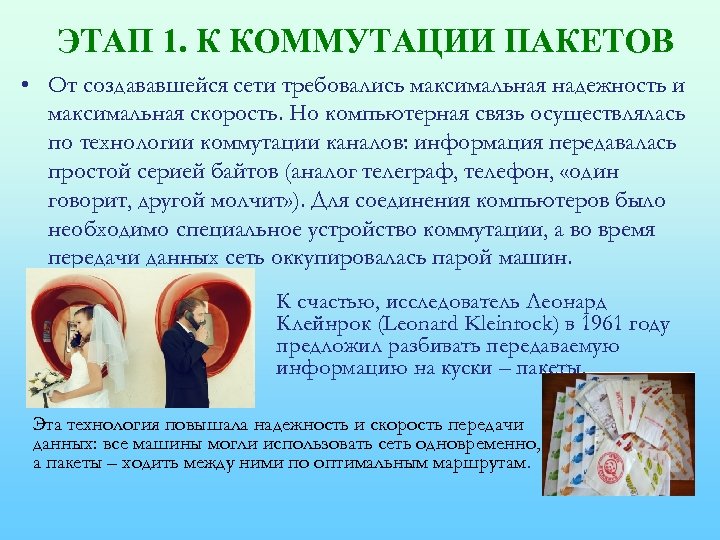 ЭТАП 1. К КОММУТАЦИИ ПАКЕТОВ

• От создававшейся сети требовались максимальная надежность и максимальная скорость. Но компьютерная связь осуществлялась по технологии коммутации каналов: информация передавалась простой серией байтов (аналог телеграф, телефон, «один говорит, другой молчит»). Для соединения компьютеров было необходимо специальное устройство коммутации, а во время передачи данных сеть оккупировалась парой машин.

К счастью, исследователь Леонард Клейнрок (Leonard Kleinrock) в 1961 году предложил разбивать передаваемую информацию на куски – пакеты.

Эта технология повышала надежность и скорость передачи данных: все машины могли использовать сеть одновременно, а пакеты – ходить между ними по оптимальным маршрутам.